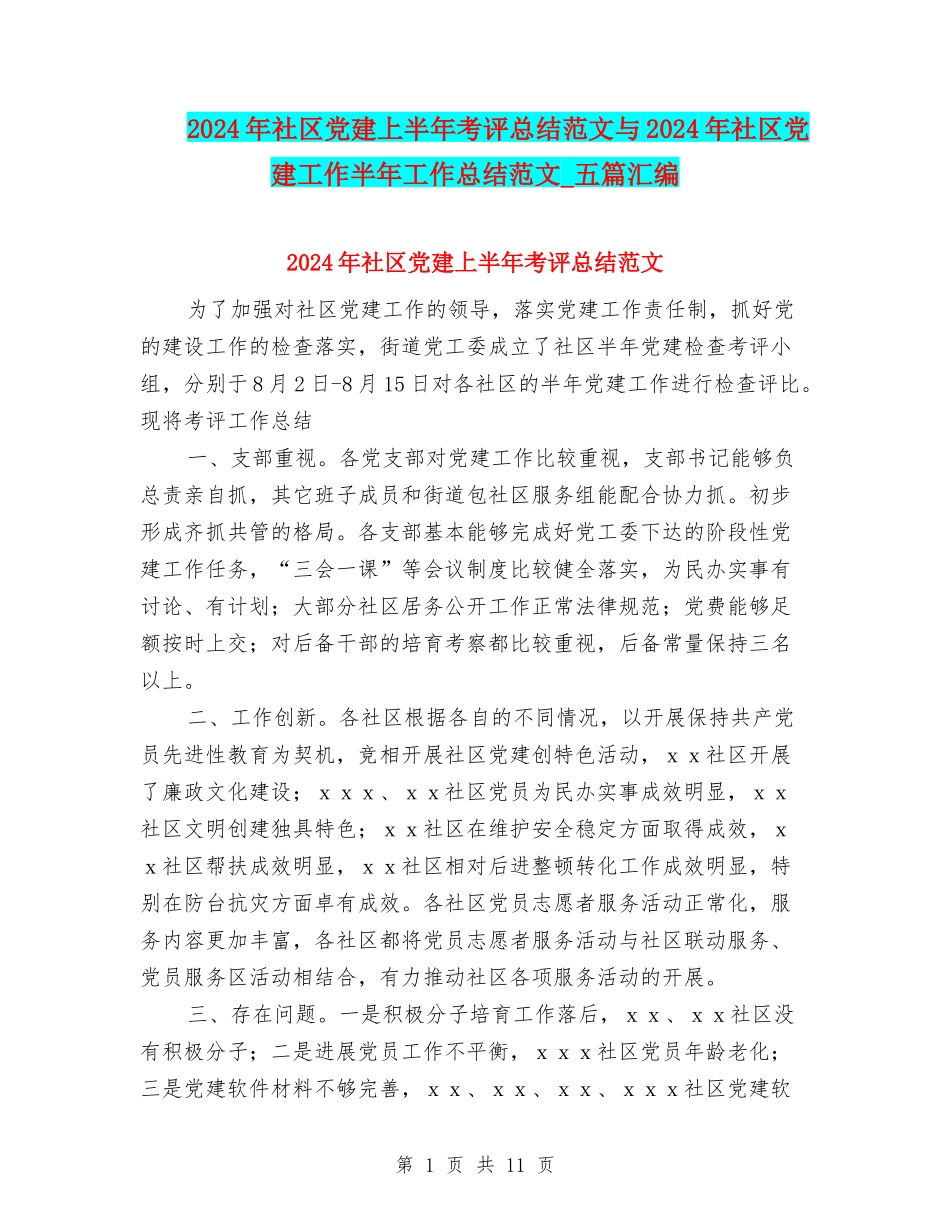 2024年社区党建上半年考评总结范文与2024年社区党建工作半年工作总结范文_五篇汇编

2024年社区党建上半年考评总结范文

为了加强对社区党建工作的领导，落实党建工作责任制，抓好党的建设工作的检查落实，街道党工委成立了社区半年党建检查考评小组，分别于8月2日-8月15日对各社区的半年党建工作进行检查评比。现将考评工作总结

一、支部重视。各党支部对党建工作比较重视，支部书记能够负总责亲自抓，其它班子成员和街道包社区服务组能配合协力抓。初步形成齐抓共管的格局。各支部基本能够完成好党工委下达的阶段性党建工作任务，“三会一课”等会议制度比较健全落实，为民办实事有讨论、有计划；大部分社区居务公开工作正常法律规范；党费能够足额按时上交；对后备干部的培育考察都比较重视，后备常量保持三名以上。

二、工作创新。各社区根据各自的不同情况，以开展保持共产党员先进性教育为契机，竞相开展社区党建创特色活动，ｘｘ社区开展了廉政文化建设；ｘｘｘ、ｘｘ社区党员为民办实事成效明显，ｘｘ社区文明创建独具特色；ｘｘ社区在维护安全稳定方面取得成效，ｘｘ社区帮扶成效明显，ｘｘ社区相对后进整顿转化工作成效明显，特别在防台抗灾方面卓有成效。各社区党员志愿者服务活动正常化，服务内容更加丰富，各社区都将党员志愿者服务活动与社区联动服务、党员服务区活动相结合，有力推动社区各项服务活动的开展。

三、存在问题。一是积极分子培育工作落后，ｘｘ、ｘｘ社区没有积极分子；二是进展党员工作不平衡，ｘｘｘ社区党员年龄老化；三是党建软件材料不够完善，ｘｘ、ｘｘ、ｘｘ、ｘｘｘ社区党建软

第 1 页 共 11 页